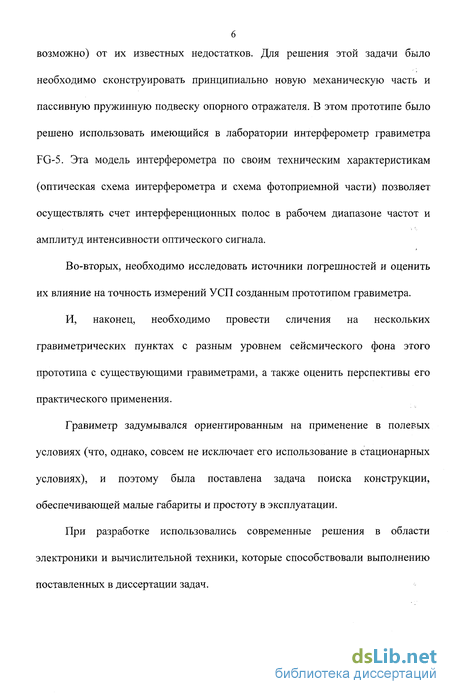 6

возможно) от их известных недостатков. Для решения этой задачи было необходимо сконструировать принципиально новую механическую часть и пассивную пружинную подвеску опорного отражателя. В этом прототипе было решено использовать имеющийся в лаборатории интерферометр гравиметра FG-5. Эта модель интерферометра по своим техническим характеристикам (оптическая схема интерферометра и схема фотоприемной части) позволяет осуществлять счет интерференционных полос в рабочем диапазоне частот и амплитуд интенсивности оптического сигнала.

Во-вторых, необходимо исследовать источники погрешностей и оценить их влияние на точность измерений УСП созданным прототипом гравиметра.

И, наконец, необходимо провести сличения на нескольких гравиметрических пунктах с разным уровнем сейсмического фона этого прототипа с существующими гравиметрами, а также оценить перспективы его практического применения.

Гравиметр задумывался ориентированным на применение в полевых условиях (что, однако, совсем не исключает его использование в стационарных условиях), и поэтому была поставлена задача поиска конструкции, обеспечивающей малые габариты и простоту в эксплуатации.

При разработке использовались современные решения в области электроники и вычислительной техники, которые способствовали выполнению поставленных в диссертации задач.

dsLib.net
библиотека диссертаций